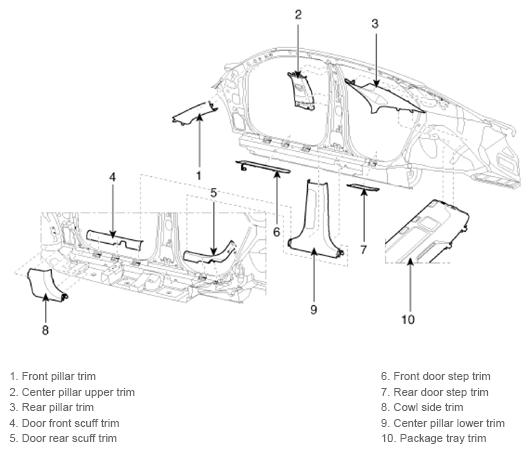 2
3
1
4
5
6
7
9
10
8

1. Front pillar trim
2. Center pillar upper trim
3. Rear pillar trim
4. Door front scuff trim
5. Door rear scuff trim

6. Front door step trim
7. Rear door step trim
8. Cowl side trim
9. Center pillar lower trim
10. Package tray trim